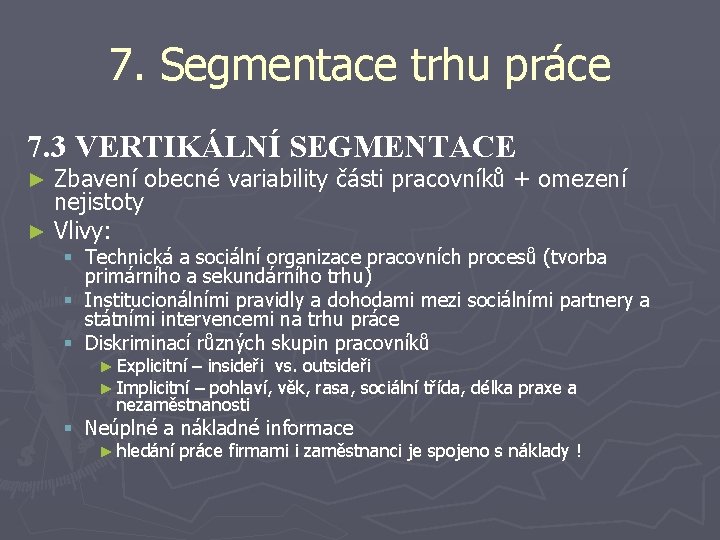 7. Segmentace trhu práce

7.3 VERTIKÁLNÍ SEGMENTACE

► Zbavení obecné variability části pracovníků + omezení nejistoty
► Vlivy:
▪ Technická a sociální organizace pracovních procesů (tvorba primárního a sekundárního trhu)
▪ Institucionálními pravidly a dohodami mezi sociálními partnery a státními intervencemi na trhu práce
▪ Diskriminací různých skupin pracovníků
► Explicitní – insideři vs. outsideři
► Implicitní – pohlaví, věk, rasa, sociální třída, délka praxe a nezaměstnanosti
▪ Neúplné a nákladné informace
► hledání práce firmami i zaměstnanci je spojeno s náklady !